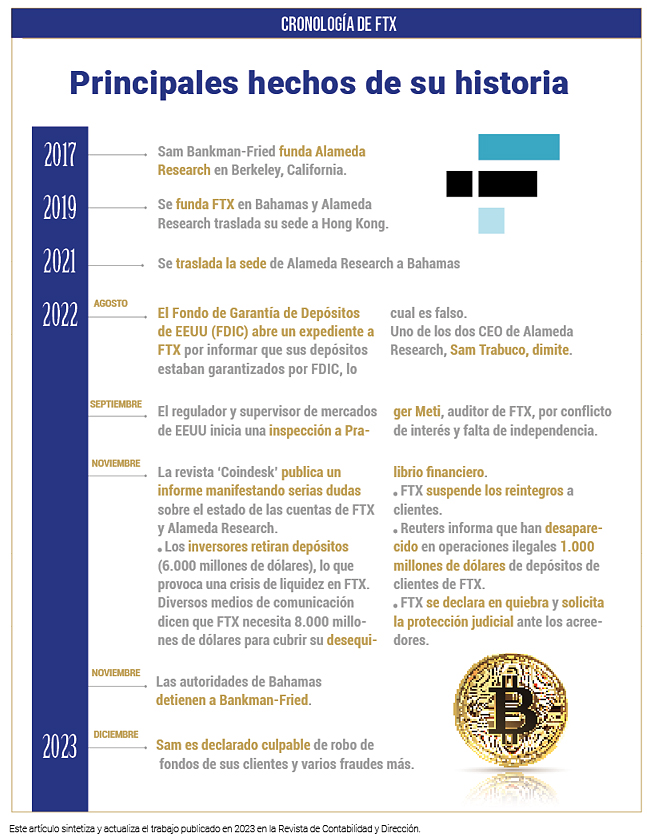 CRONOLOGÍA DE FTX

Principales hechos de su historia

2017 Sam Bankman-Fried funda Alameda Research en Berkeley, California.

2019 Se funda FTX en Bahamas y Alameda Research traslada su sede a Hong Kong.

2021 Se traslada la sede de Alameda Research a Bahamas

2022 AGOSTO

El Fondo de Garantía de Depósitos de EEUU (FDIC) abre un expediente a FTX por informar que sus depósitos estaban garantizados por FDIC, lo cual es falso.
Uno de los dos CEO de Alameda Research, Sam Trabuco, dimite.

SEPTIEMBRE

El regulador y supervisor de mercados de EEUU inicia una inspección a Prager Meti, auditor de FTX, por conflicto de interés y falta de independencia.

NOVIEMBRE

La revista 'Coindesk' publica un informe manifestando serias dudas sobre el estado de las cuentas de FTX y Alameda Research.
• Los inversores retiran depósitos (6.000 millones de dólares), lo que provoca una crisis de liquidez en FTX. Diversos medios de comunicación dicen que FTX necesita 8.000 millones de dólares para cubrir su desequilibrio financiero.
• FTX suspende los reintegros a clientes.
• Reuters informa que han desaparecido en operaciones ilegales 1.000 millones de dólares de depósitos de clientes de FTX.
• FTX se declara en quiebra y solicita la protección judicial ante los acreedores.

NOVIEMBRE

Las autoridades de Bahamas detienen a Bankman-Fried.

2023 DICIEMBRE

Sam es declarado culpable de robo de fondos de sus clientes y varios fraudes más.

Este artículo sintetiza y actualiza el trabajo publicado en 2023 en la Revista de Contabilidad y Dirección.